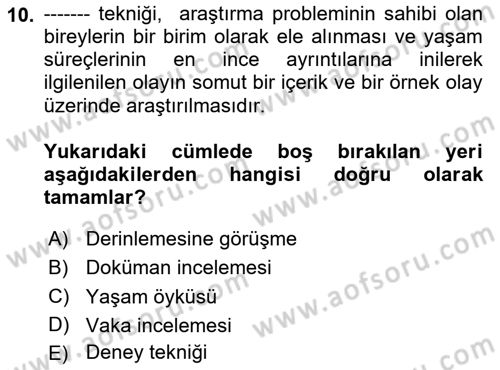 10. ------- tekniği, araştırma probleminin sahibi olan bireylerin bir birim olarak ele alınması ve yaşam süreçlerinin en ince ayrıntılarına inilerek ilgilenilen olayın somut bir içerik ve bir örnek olay üzerinde araştırılmasıdır.

Yukarıdaki cümlede boş bırakılan yeri aşağıdakilerden hangisi doğru olarak tamamlar?

A) Derinlemesine görüşme
B) Doküman incelemesi
C) Yaşam öyküsü
D) Vaka incelemesi
E) Deney tekniği

www.aofsoru.com